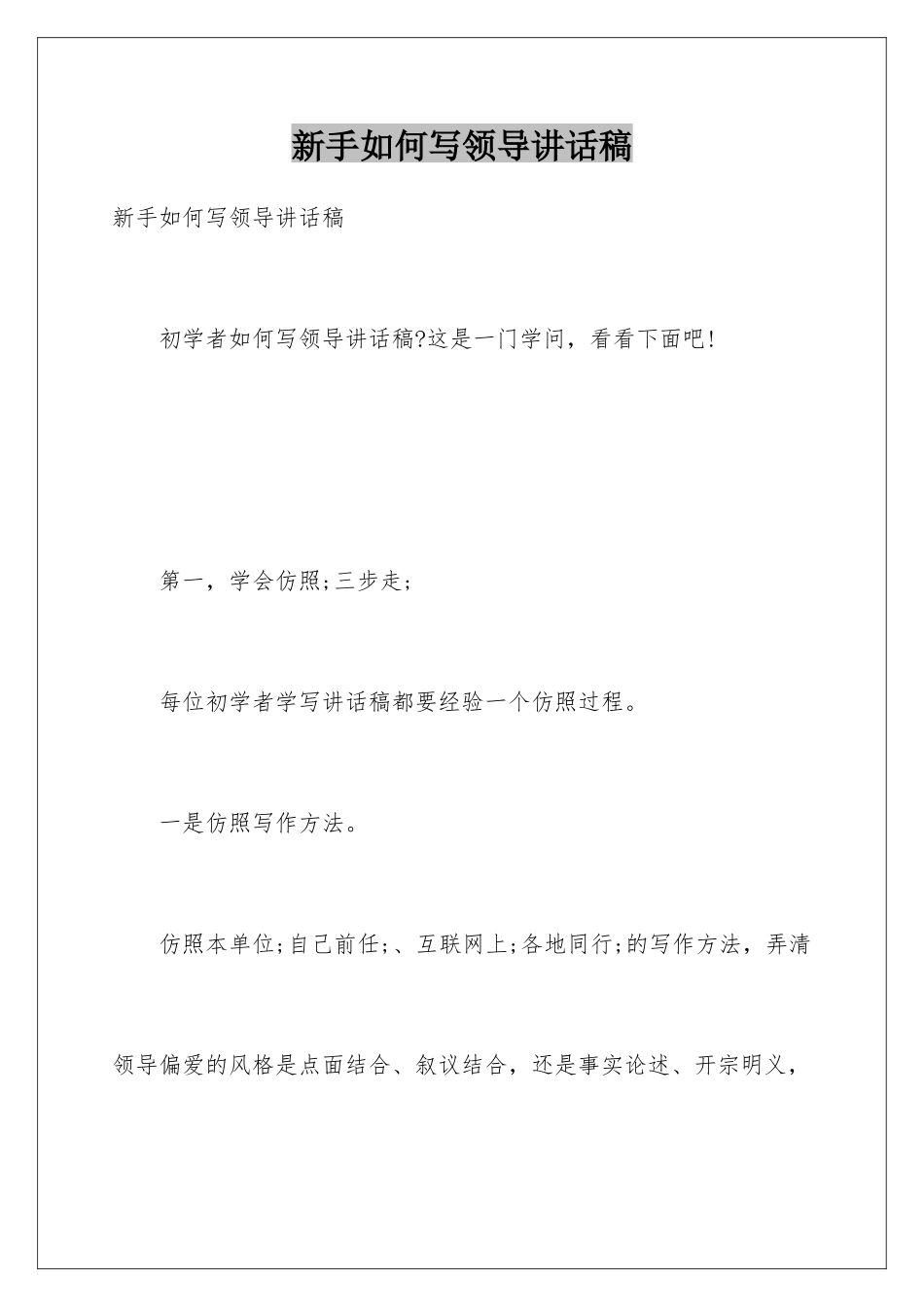 新手如何写领导讲话稿

新手如何写领导讲话稿

初学者如何写领导讲话稿?这是一门学问，看看下面吧!

第一，学会仿照;三步走;

每位初学者学写讲话稿都要经验一个仿照过程。

一是仿照写作方法。

仿照本单位;自己前任;、互联网上;各地同行;的写作方法，弄清领导偏爱的风格是点面结合、叙议结合，还是事实论述、开宗明义，